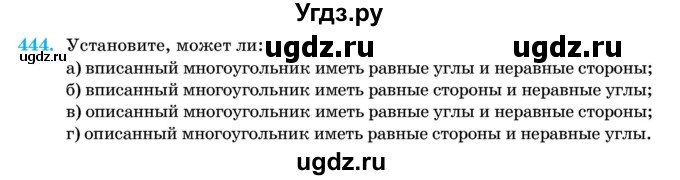 Угдз.ру

444. Установите, может ли: ugdz.ru ugdz.ru

ugdz.ru

а) вписанный многоугольник иметь равные углы и неравные стороны;

б) вписанный многоугольник иметь равные стороны и неравные углы;

в) описанный многоугольник иметь равные углы и неравные стороны;

г) описанный многоугольник иметь равные стороны и неравные углы.

ugdz.ru